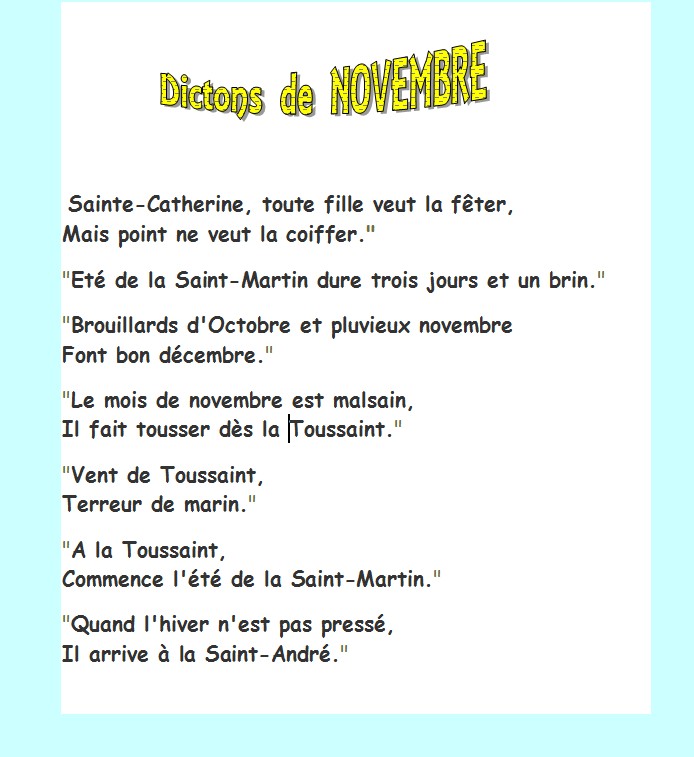 Dictons de NOVEMBRE

Sainte-Catherine, toute fille veut la fêter,
Mais point ne veut la coiffer."

"Eté de la Saint-Martin dure trois jours et un brin."

"Brouillards d'Octobre et pluvieux novembre
Font bon décembre."

"Le mois de novembre est malsain,
Il fait tousser dès la Toussaint."

"Vent de Toussaint,
Terreur de marin."

"A la Toussaint,
Commence l'été de la Saint-Martin."

"Quand l'hiver n'est pas pressé,
Il arrive à la Saint-André."